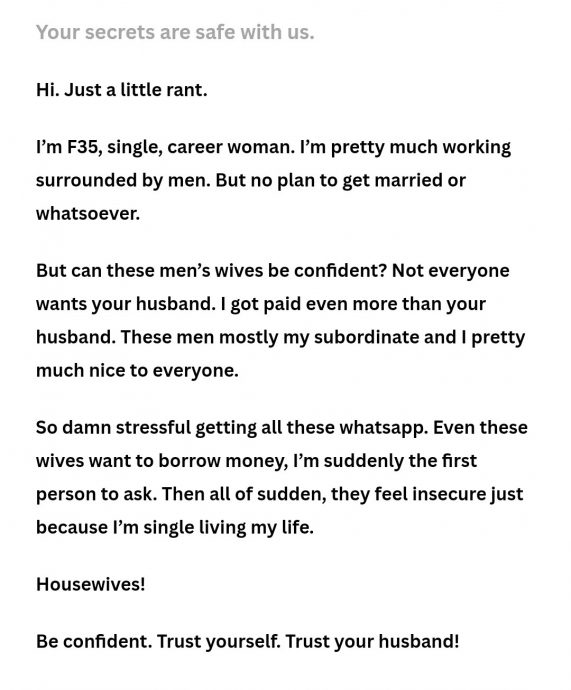 Your secrets are safe with us.

Hi. Just a little rant.

I'm F35, single, career woman. I'm pretty much working surrounded by men. But no plan to get married or whatsoever.

But can these men's wives be confident? Not everyone wants your husband. I got paid even more than your husband. These men mostly my subordinate and I pretty much nice to everyone.

So damn stressful getting all these whatsapp. Even these wives want to borrow money, I'm suddenly the first person to ask. Then all of sudden, they feel insecure just because I'm single living my life.

Housewives!

Be confident. Trust yourself. Trust your husband!